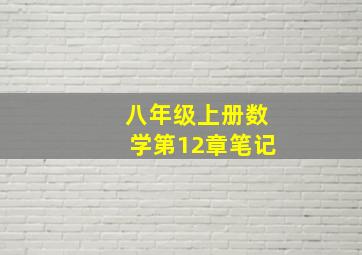 八年级上册数学第12章笔记